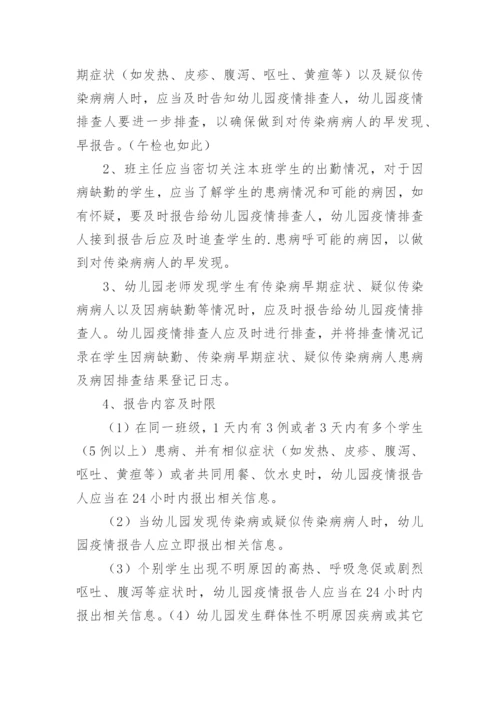 期症状（如发热、皮疹、腹泻、呕吐、黄疸等）以及疑似传染病病人时，应当及时告知幼儿园疫情排查人，幼儿园疫情排查人要进一步排查，以确保做到对传染病病人的早发现、早报告。（午检也如此）

2、班主任应当密切关注本班学生的出勤情况，对于因病缺勤的学生，应当了解学生的患病情况和可能的病因，如有怀疑，要及时报告给幼儿园疫情排查人，幼儿园疫情排查人接到报告后应及时追查学生的.患病呼可能的病因，以做到对传染病病人的早发现。

3、幼儿园老师发现学生有传染病早期症状、疑似传染病病人以及因病缺勤等情况时，应及时报告给幼儿园疫情排查人。幼儿园疫情排查人应及时进行排查，并将排查情况记录在学生因病缺勤、传染病早期症状、疑似传染病病人患病及病因排查结果登记日志。

4、报告内容及时限

（1）在同一班级，1天内有3例或者3天内有多个学生（5例以上）患病、并有相似症状（如发热、皮疹、腹泻、呕吐、黄疸等）或者共同用餐、饮水史时，幼儿园疫情报告人应当在24小时内报出相关信息。

（2）当幼儿园发现传染病或疑似传染病病人时，幼儿园疫情报告人应立即报出相关信息。

（3）个别学生出现不明原因的高热、呼吸急促或剧烈呕吐、腹泻等症状时，幼儿园疫情报告人应当在24小时内报出相关信息。（4）幼儿园发生群体性不明原因疾病或其它